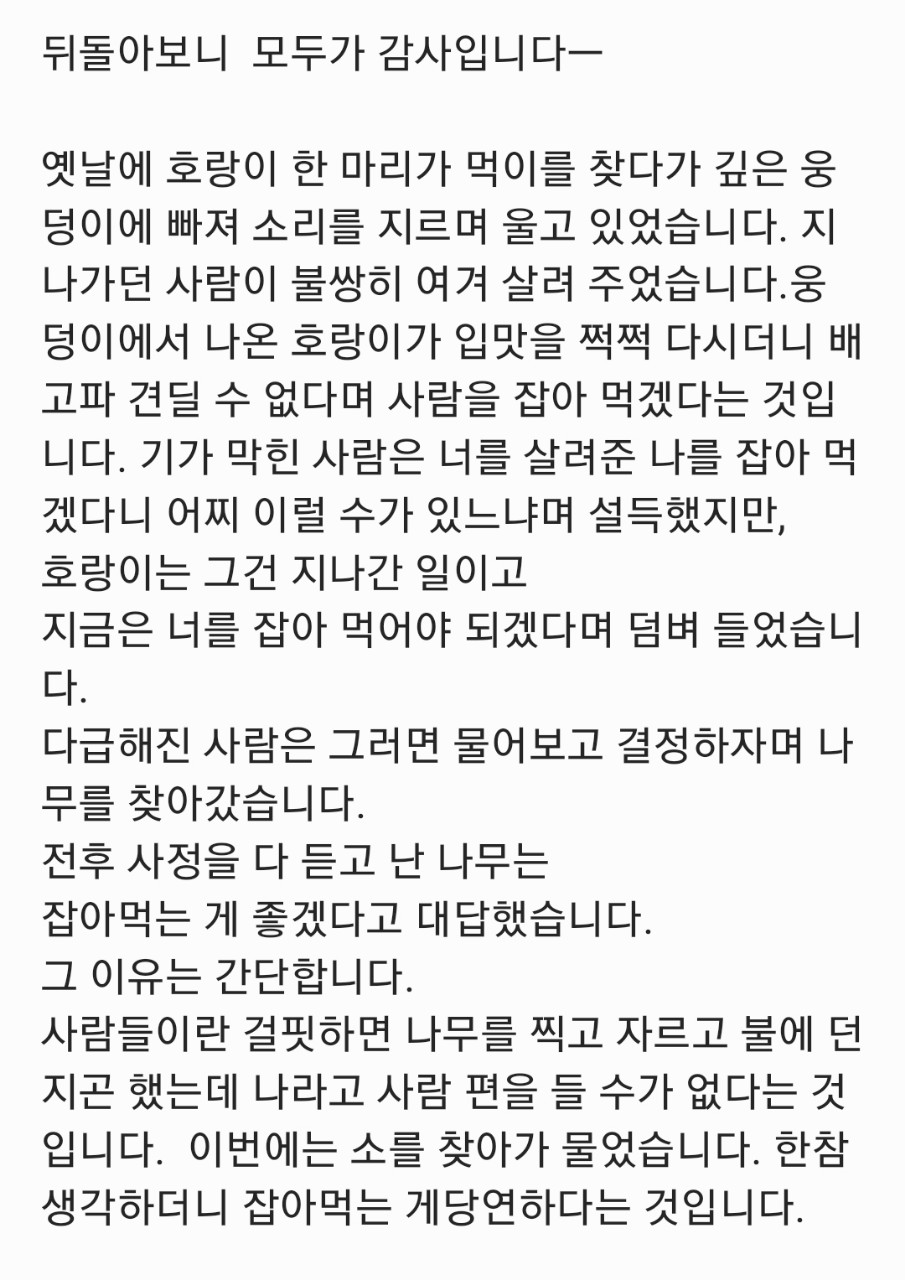 뒤돌아보니 모두가 감사입니다ㅡ

옛날에 호랑이 한 마리가 먹이를 찾다가 깊은 웅덩이에 빠져 소리를 지르며 울고 있었습니다. 지나가던 사람이 불쌍히 여겨 살려 주었습니다.웅덩이에서 나온 호랑이가 입맛을 쩍쩍 다시더니 배고파 견딜 수 없다며 사람을 잡아 먹겠다는 것입니다. 기가 막힌 사람은 너를 살려준 나를 잡아 먹겠다니 어찌 이럴 수가 있느냐며 설득했지만,
호랑이는 그건 지나간 일이고
지금은 너를 잡아 먹어야 되겠다며 덤벼 들었습니다.
다급해진 사람은 그러면 물어보고 결정하자며 나무를 찾아갔습니다.
전후 사정을 다 듣고 난 나무는
잡아먹는 게 좋겠다고 대답했습니다.
그 이유는 간단합니다.
사람들이란 걸핏하면 나무를 찍고 자르고 불에 던지곤 했는데 나라고 사람 편을 들 수가 없다는 것입니다. 이번에는 소를 찾아가 물었습니다. 한참 생각하더니 잡아먹는 게당연하다는 것입니다.